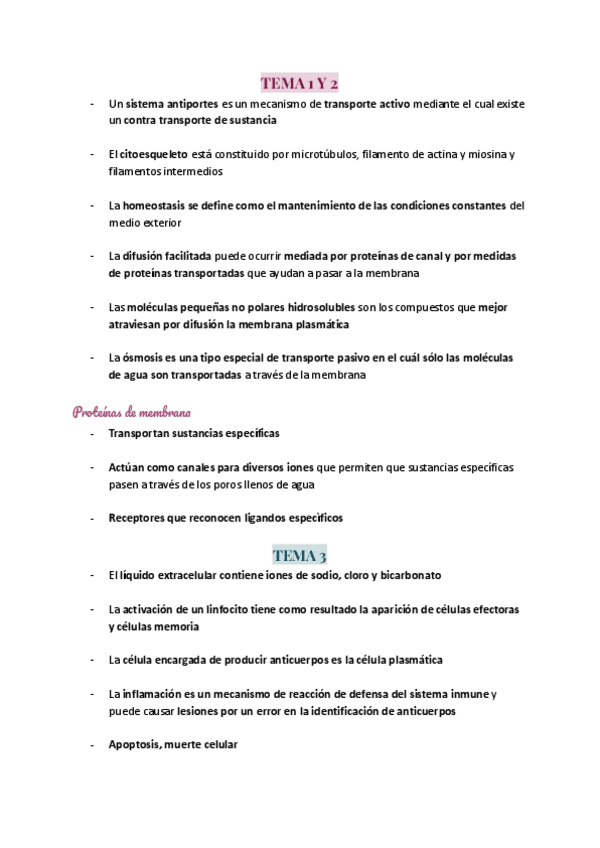 TEMA 1 Y 2

- Un sistema antiportes es un mecanismo de transporte activo mediante el cual existe un contra transporte de sustancia

- El citoesqueleto está constituido por microtúbulos, filamento de actina y miosina y filamentos intermedios

- La homeostasis se define como el mantenimiento de las condiciones constantes del medio exterior

- La difusión facilitada puede ocurrir mediada por proteínas de canal y por medidas de proteínas transportadas que ayudan a pasar a la membrana

- Las moléculas pequeñas no polares hidrosolubles son los compuestos que mejor atraviesan por difusión la membrana plasmática

- La ósmosis es una tipo especial de transporte pasivo en el cuál sólo las moléculas de agua son transportadas a través de la membrana

Proteínas de membrana

- Transportan sustancias específicas

- Actúan como canales para diversos iones que permiten que sustancias específicas pasen a través de los poros llenos de agua

- Receptores que reconocen ligandos específicos

TEMA 3

- El líquido extracelular contiene iones de sodio, cloro y bicarbonato

- La activación de un linfocito tiene como resultado la aparición de células efectoras y células memoria

- La célula encargada de producir anticuerpos es la célula plasmática

- La inflamación es un mecanismo de reacción de defensa del sistema inmune y puede causar lesiones por un error en la identificación de anticuerpos

- Apoptosis, muerte celular